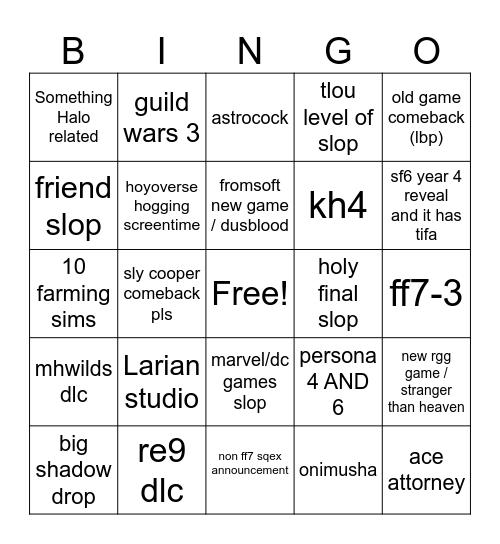 | B | I | N | G | O |
|---|---|---|---|---|
| Something Halo related | guild wars 3 | astrocock | tlou level of slop | old game comeback (lbp) |
| friend slop | hoyoverse hogging screentime | fromsoft new game / dusblood | kh4 | sf6 year 4 reveal and it has tifa |
| 10 farming sims | sly cooper comeback pls | Free! | holy final slop | ff7-3 |
| mhwilds dlc | Larian studio | marvel/dc games slop | persona 4 AND 6 | new rgg game / stranger than heaven |
| big shadow drop | re9 dlc | non ff7 sqex announcement | onimusha | ace attorney |